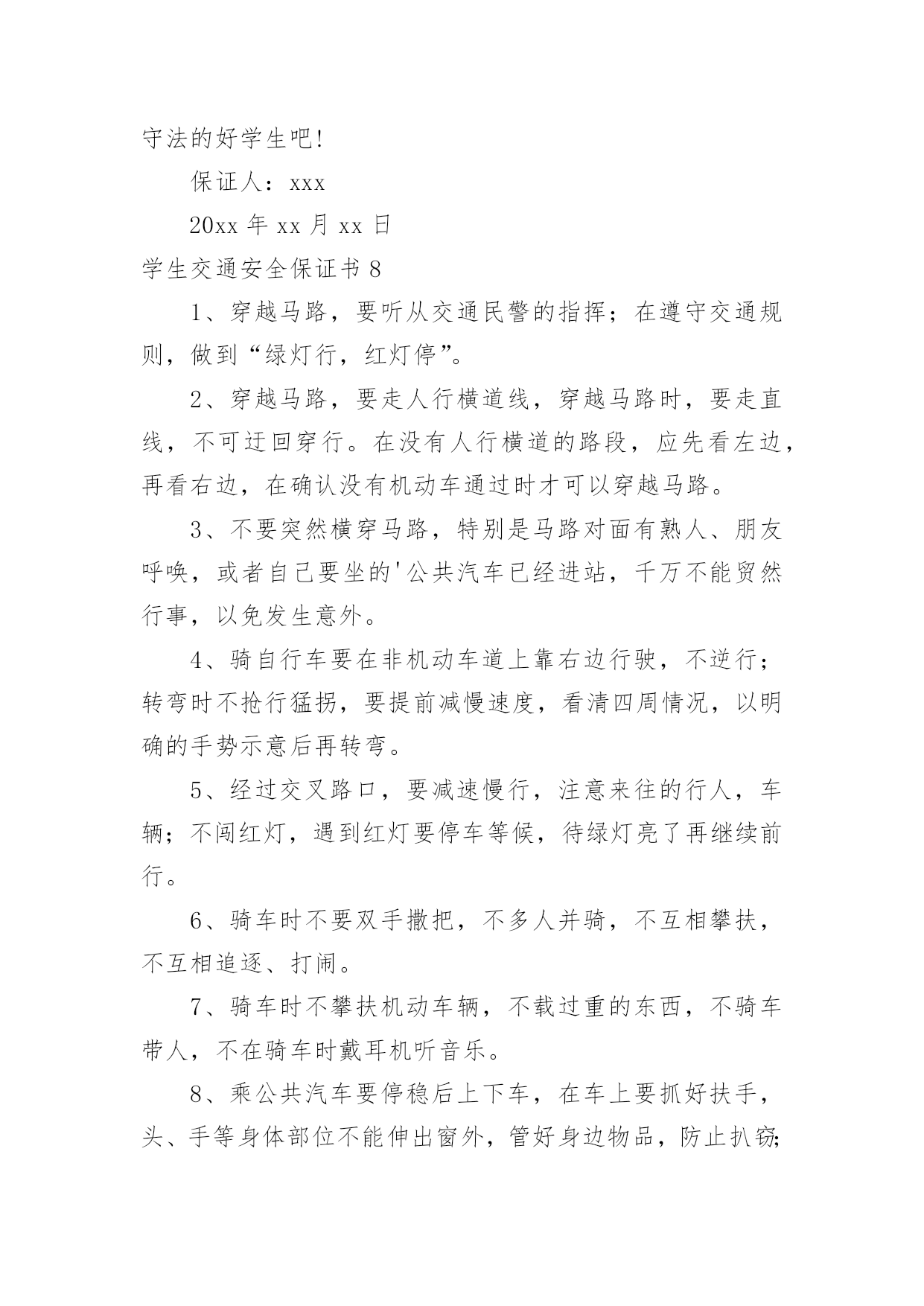 守法的好学生吧!

保证人：xxx

20xx 年 xx 月 xx 日

学生交通安全保证书 8

1、穿越马路，要听从交通民警的指挥；在遵守交通规则，做到“绿灯行，红灯停”。

2、穿越马路，要走人行横道线，穿越马路时，要走直线，不可迂回穿行。在没有人行横道的路段，应先看左边，再看右边，在确认没有机动车通过时才可以穿越马路。

3、不要突然横穿马路，特别是马路对面有熟人、朋友呼唤，或者自己要坐的'公共汽车已经进站，千万不能贸然行事，以免发生意外。

4、骑自行车要在非机动车道上靠右边行驶，不逆行；转弯时不抢行猛拐，要提前减慢速度，看清四周情况，以明确的手势示意后再转弯。

5、经过交叉路口，要减速慢行，注意来往的行人，车辆；不闯红灯，遇到红灯要停车等候，待绿灯亮了再继续前行。

6、骑车时不要双手撒把，不多人并骑，不互相攀扶，不互相追逐、打闹。

7、骑车时不攀扶机动车辆，不载过重的东西，不骑车带人，不在骑车时戴耳机听音乐。

8、乘公共汽车要停稳后上下车，在车上要抓好扶手，头、手等身体部位不能伸出窗外，管好身边物品，防止扒窃;